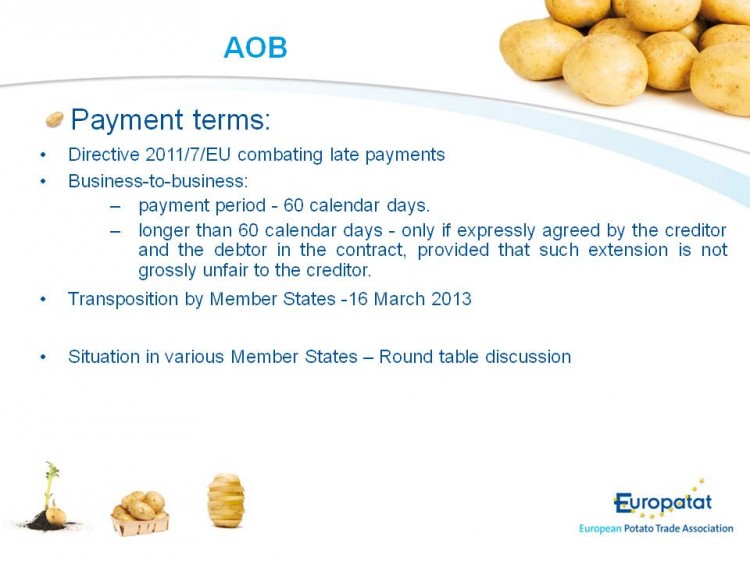 AOB

Payment terms:

• Directive 2011/7/EU combating late payments
• Business-to-business:
– payment period - 60 calendar days.
– longer than 60 calendar days - only if expressly agreed by the creditor and the debtor in the contract, provided that such extension is not grossly unfair to the creditor.
• Transposition by Member States -16 March 2013

• Situation in various Member States – Round table discussion

Europatat
European Potato Trade Association